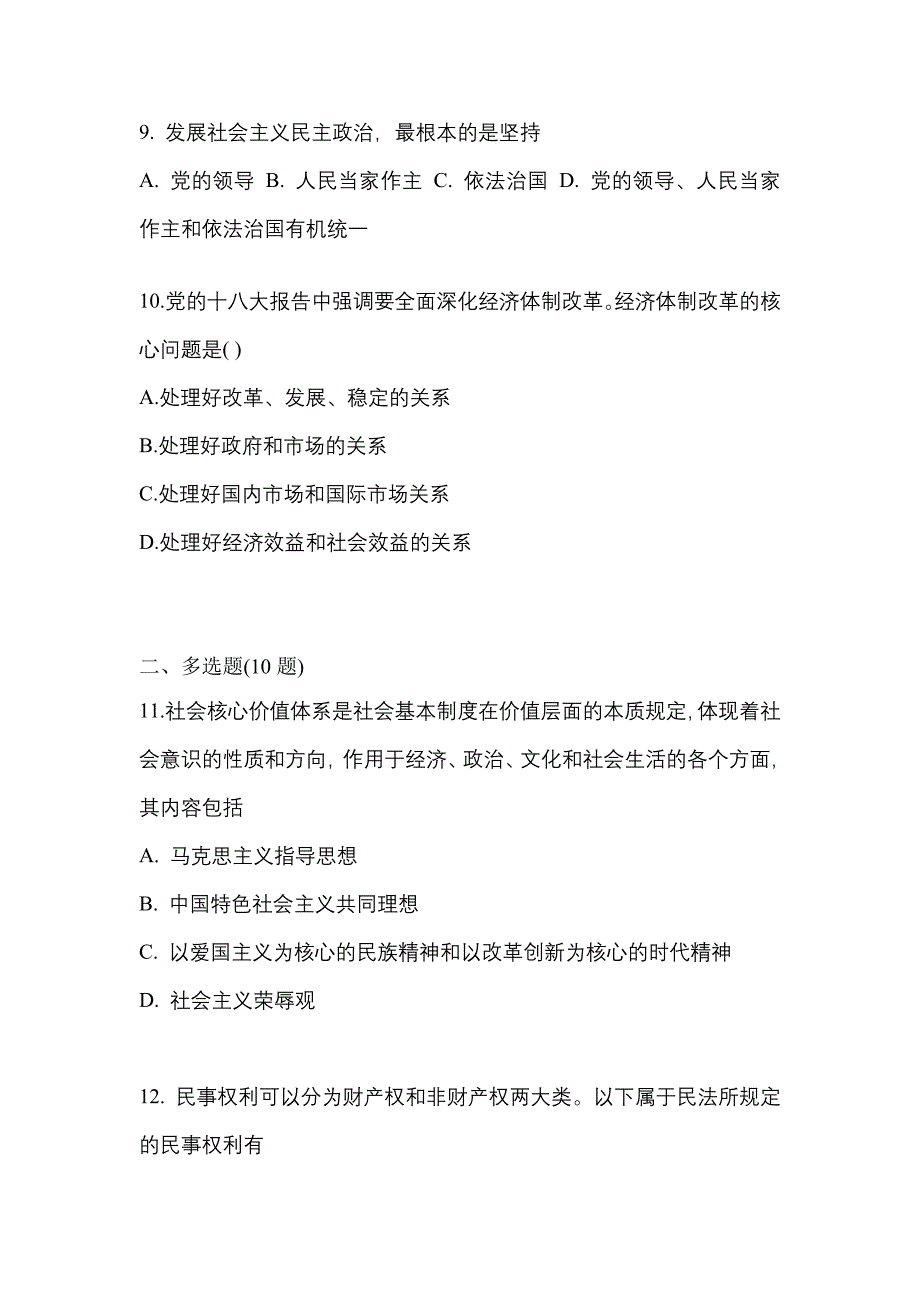 9. 发展社会主义民主政治，最根本的是坚持

A. 党的领导 B. 人民当家作主 C. 依法治国 D. 党的领导、人民当家作主和依法治国有机统一

10.党的十八大报告中强调要全面深化经济体制改革。经济体制改革的核心问题是( )

A.处理好改革、发展、稳定的关系

B.处理好政府和市场的关系

C.处理好国内市场和国际市场关系

D.处理好经济效益和社会效益的关系

二、多选题(10 题)

11.社会核心价值体系是社会基本制度在价值层面的本质规定,体现着社会意识的性质和方向，作用于经济、政治、文化和社会生活的各个方面，其内容包括

A. 马克思主义指导思想

B. 中国特色社会主义共同理想

C. 以爱国主义为核心的民族精神和以改革创新为核心的时代精神

D. 社会主义荣辱观

12. 民事权利可以分为财产权和非财产权两大类。以下属于民法所规定的民事权利有